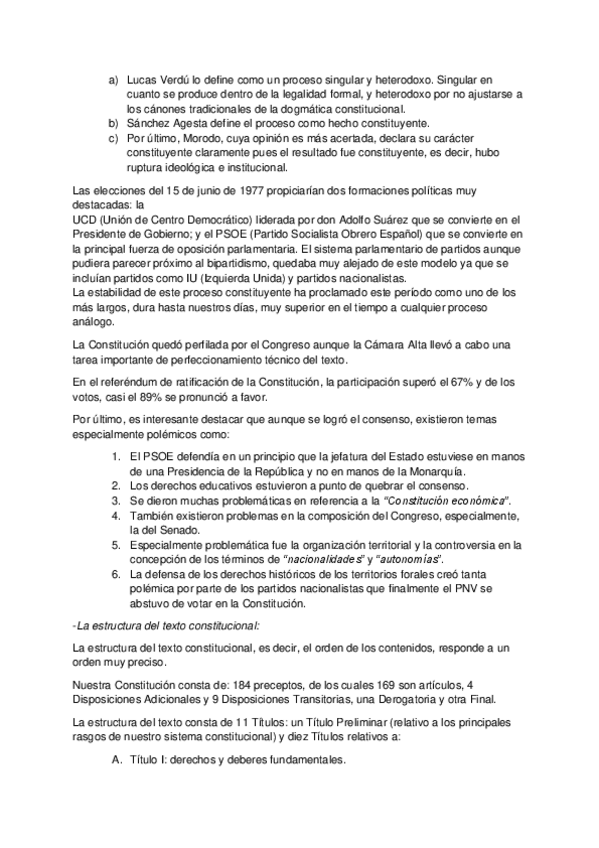 a) Lucas Verdú lo define como un proceso singular y heterodoxo. Singular en cuanto se produce dentro de la legalidad formal, y heterodoxo por no ajustarse a los cánones tradicionales de la dogmática constitucional.
b) Sánchez Agesta define el proceso como hecho constituyente.
c) Por último, Morodo, cuya opinión es más acertada, declara su carácter constituyente claramente pues el resultado fue constituyente, es decir, hubo ruptura ideológica e institucional.

Las elecciones del 15 de junio de 1977 propiciarían dos formaciones políticas muy destacadas: la
UCD (Unión de Centro Democrático) liderada por don Adolfo Suárez que se convierte en el Presidente de Gobierno; y el PSOE (Partido Socialista Obrero Español) que se convierte en la principal fuerza de oposición parlamentaria. El sistema parlamentario de partidos aunque pudiera parecer próximo al bipartidismo, quedaba muy alejado de este modelo ya que se incluían partidos como IU (Izquierda Unida) y partidos nacionalistas.
La estabilidad de este proceso constituyente ha proclamado este período como uno de los más largos, dura hasta nuestros días, muy superior en el tiempo a cualquier proceso análogo.

La Constitución quedó perfilada por el Congreso aunque la Cámara Alta llevó a cabo una tarea importante de perfeccionamiento técnico del texto.

En el referéndum de ratificación de la Constitución, la participación superó el 67% y de los votos, casi el 89% se pronunció a favor.

Por último, es interesante destacar que aunque se logró el consenso, existieron temas especialmente polémicos como:

1. El PSOE defendía en un principio que la jefatura del Estado estuviese en manos de una Presidencia de la República y no en manos de la Monarquía.
2. Los derechos educativos estuvieron a punto de quebrar el consenso.
3. Se dieron muchas problemáticas en referencia a la "Constitución económica".
4. También existieron problemas en la composición del Congreso, especialmente, la del Senado.
5. Especialmente problemática fue la organización territorial y la controversia en la concepción de los términos de "nacionalidades" y "autonomías".
6. La defensa de los derechos históricos de los territorios forales creó tanta polémica por parte de los partidos nacionalistas que finalmente el PNV se abstuvo de votar en la Constitución.

-La estructura del texto constitucional:

La estructura del texto constitucional, es decir, el orden de los contenidos, responde a un orden muy preciso.

Nuestra Constitución consta de: 184 preceptos, de los cuales 169 son artículos, 4 Disposiciones Adicionales y 9 Disposiciones Transitorias, una Derogatoria y otra Final.

La estructura del texto consta de 11 Títulos: un Título Preliminar (relativo a los principales rasgos de nuestro sistema constitucional) y diez Títulos relativos a:

A. Título I: derechos y deberes fundamentales.